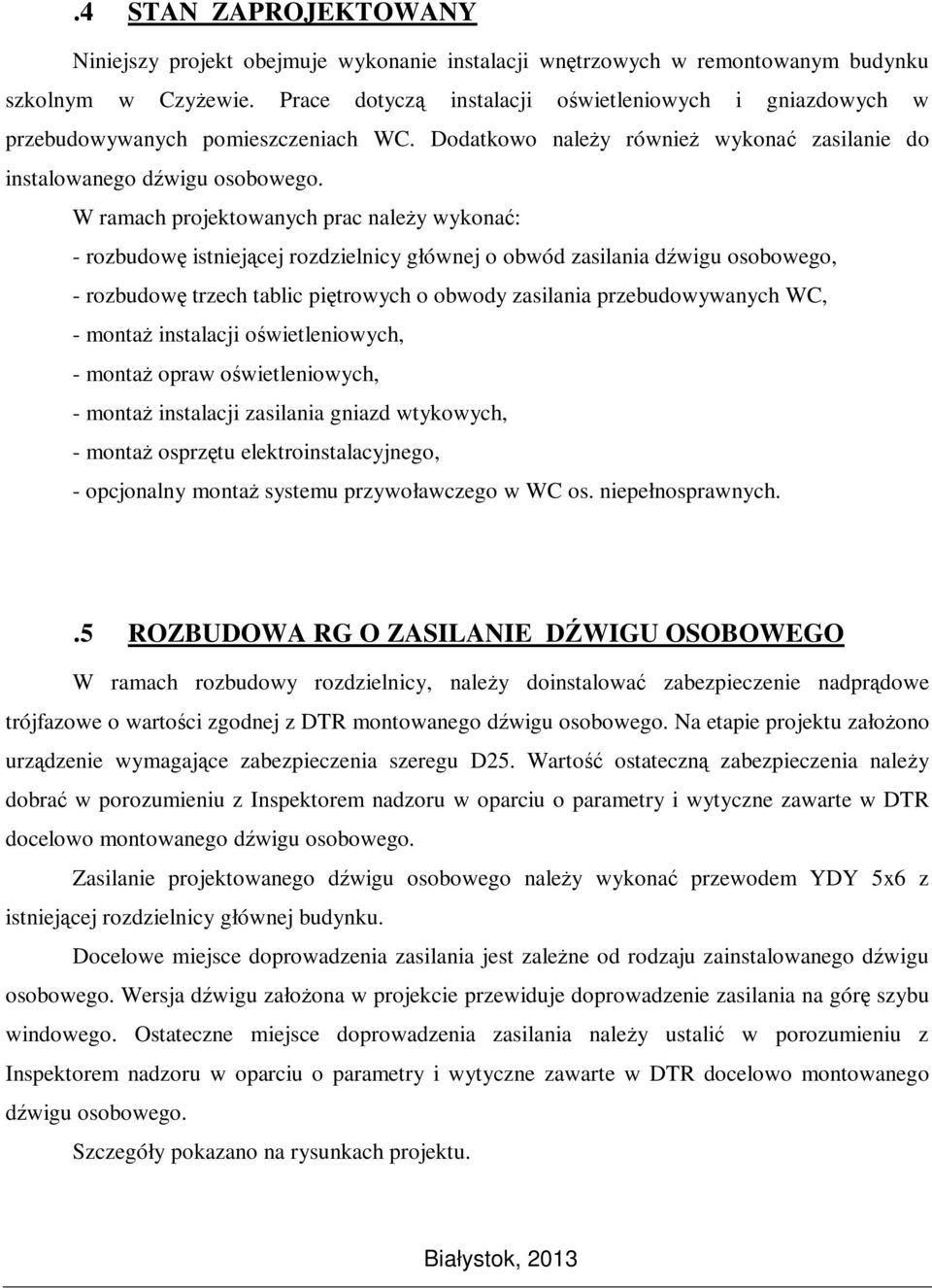 .4 STAN ZAPROJEKTOWANY

Niniejszy projekt obejmuje wykonanie instalacji wnętrzowych w remontowanym budynku szkolnym w Czyżewie. Prace dotyczą instalacji oświetleniowych i gniazdowych w przebudowywanych pomieszczeniach WC. Dodatkowo należy również wykonać zasilanie do instalowanego dźwigu osobowego.

W ramach projektowanych prac należy wykonać:
- rozbudowę istniejącej rozdzielnicy głównej o obwód zasilania dźwigu osobowego,
- rozbudowę trzech tablic piętrowych o obwody zasilania przebudowywanych WC,
- montaż instalacji oświetleniowych,
- montaż opraw oświetleniowych,
- montaż instalacji zasilania gniazd wtykowych,
- montaż osprzętu elektroinstalacyjnego,
- opcjonalny montaż systemu przywoławczego w WC os. niepełnosprawnych.

.5 ROZBUDOWA RG O ZASILANIE DŹWIGU OSOBOWEGO

W ramach rozbudowy rozdzielnicy, należy doinstalować zabezpieczenie nadprądowe trójfazowe o wartości zgodnej z DTR montowanego dźwigu osobowego. Na etapie projektu założono urządzenie wymagające zabezpieczenia szeregu D25. Wartość ostateczną zabezpieczenia należy dobrać w porozumieniu z Inspektorem nadzoru w oparciu o parametry i wytyczne zawarte w DTR docelowo montowanego dźwigu osobowego.

Zasilanie projektowanego dźwigu osobowego należy wykonać przewodem YDY 5x6 z istniejącej rozdzielnicy głównej budynku.

Docelowe miejsce doprowadzenia zasilania jest zależne od rodzaju zainstalowanego dźwigu osobowego. Wersja dźwigu założona w projekcie przewiduje doprowadzenie zasilania na górę szybu windowego. Ostateczne miejsce doprowadzenia zasilania należy ustalić w porozumieniu z Inspektorem nadzoru w oparciu o parametry i wytyczne zawarte w DTR docelowo montowanego dźwigu osobowego.

Szczegóły pokazano na rysunkach projektu.

Białystok, 2013